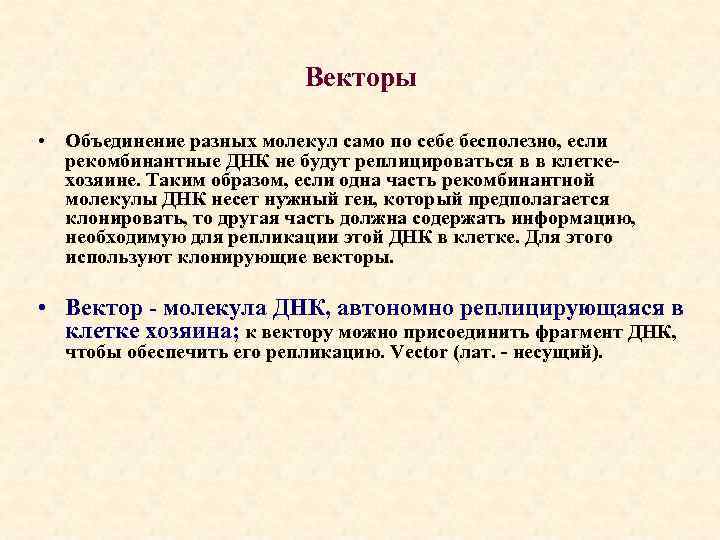 Векторы

• Объединение разных молекул само по себе бесполезно, если рекомбинантные ДНК не будут реплицироваться в в клетке-хозяине. Таким образом, если одна часть рекомбинантной молекулы ДНК несет нужный ген, который предполагается клонировать, то другая часть должна содержать информацию, необходимую для репликации этой ДНК в клетке. Для этого используют клонирующие векторы.

• Вектор - молекула ДНК, автономно реплицирующаяся в клетке хозяина; к вектору можно присоединить фрагмент ДНК, чтобы обеспечить его репликацию. Vector (лат. - несущий).